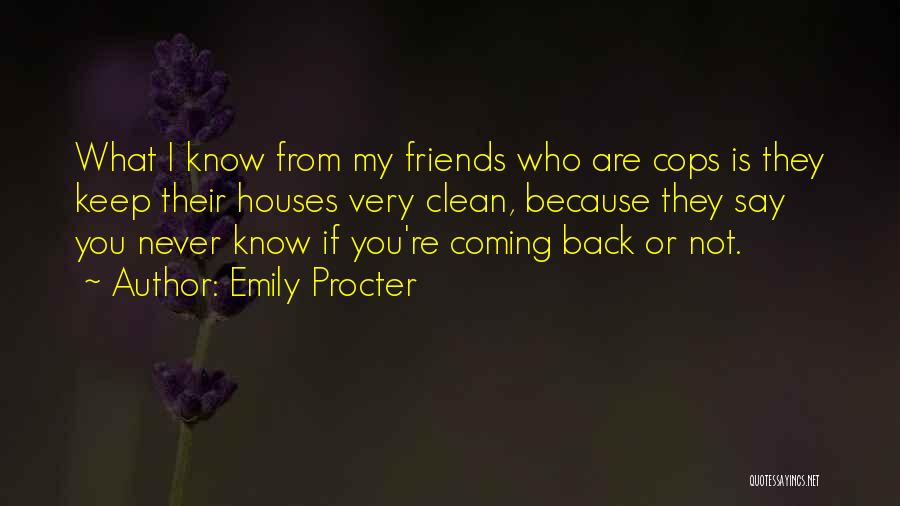 What I know from my friends who are cops is they keep their houses very clean, because they say you never know if you're coming back or not.
~ Author: Emily Procter

QUOTESSAYINGS.NET